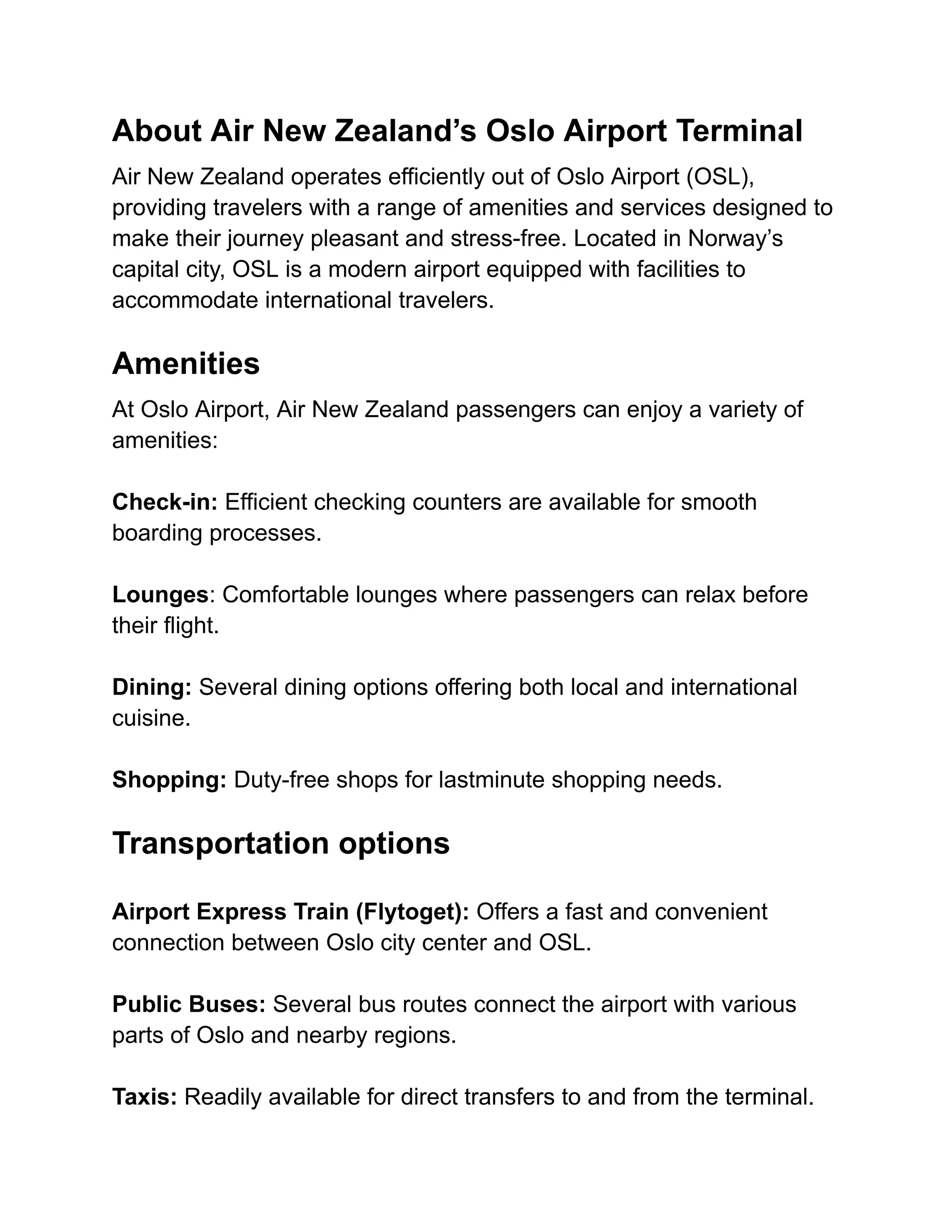 About Air New Zealand’s Oslo Airport Terminal

Air New Zealand operates efficiently out of Oslo Airport (OSL), providing travelers with a range of amenities and services designed to make their journey pleasant and stress-free. Located in Norway’s capital city, OSL is a modern airport equipped with facilities to accommodate international travelers.

Amenities

At Oslo Airport, Air New Zealand passengers can enjoy a variety of amenities:

Check-in: Efficient checking counters are available for smooth boarding processes.

Lounges: Comfortable lounges where passengers can relax before their flight.

Dining: Several dining options offering both local and international cuisine.

Shopping: Duty-free shops for lastminute shopping needs.

Transportation options

Airport Express Train (Flytoget): Offers a fast and convenient connection between Oslo city center and OSL.

Public Buses: Several bus routes connect the airport with various parts of Oslo and nearby regions.

Taxis: Readily available for direct transfers to and from the terminal.